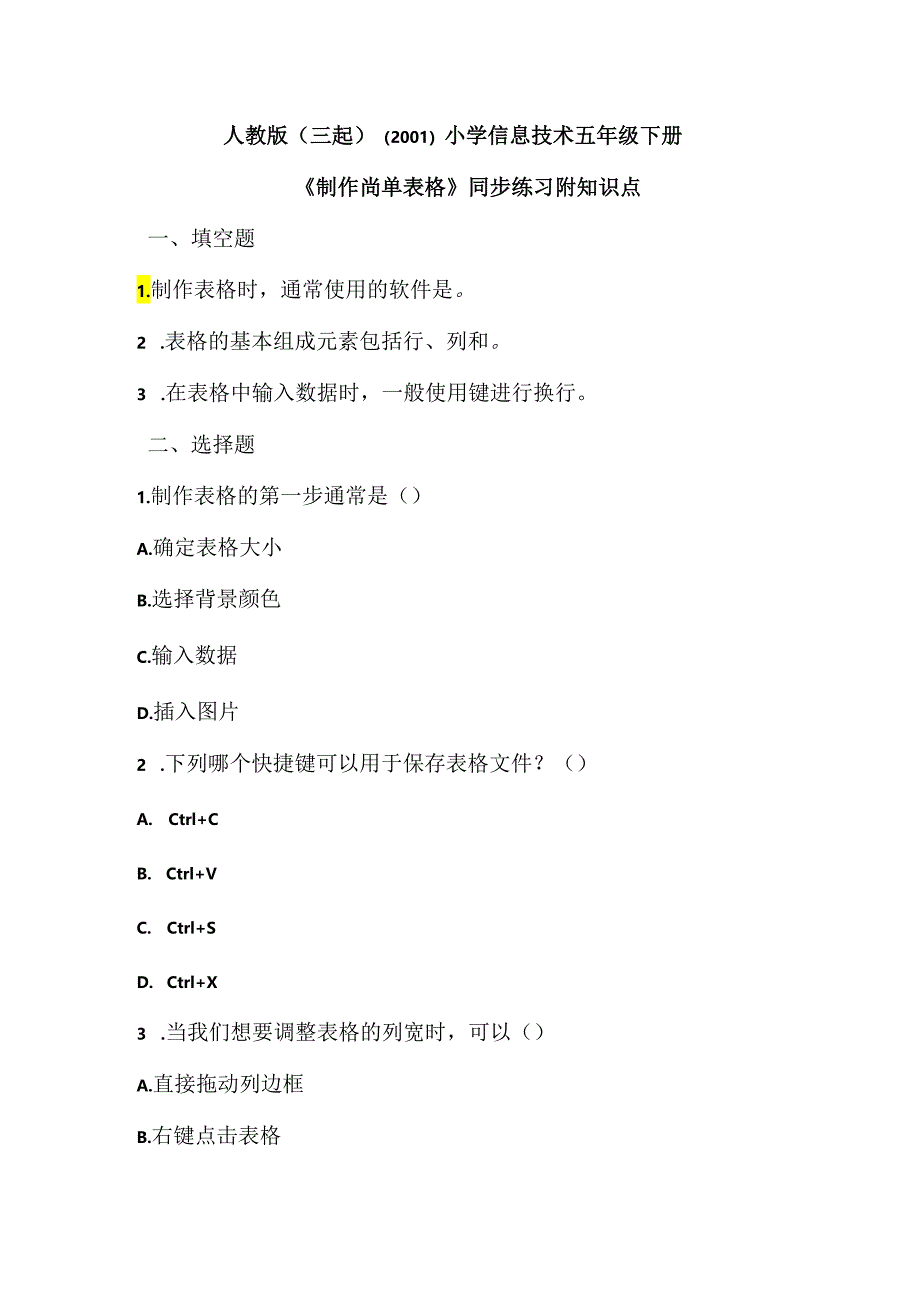 人教版（三起）（2001）小学信息技术五年级下册

《制作尚单表格》同步练习附知识点

一、填空题

1.制作表格时，通常使用的软件是。

2 .表格的基本组成元素包括行、列和。

3 .在表格中输入数据时，一般使用键进行换行。

二、选择题

1.制作表格的第一步通常是（）

A.确定表格大小

B.选择背景颜色

C.输入数据

D.插入图片

2 .下列哪个快捷键可以用于保存表格文件？（）

A. Ctrl+C

B. Ctrl+V

C. Ctrl+S

D. Ctrl+X

3 .当我们想要调整表格的列宽时，可以（）

A.直接拖动列边框

B.右键点击表格